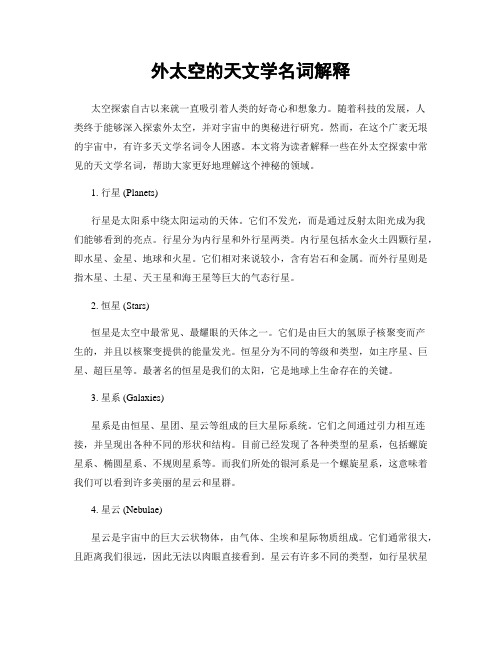 外太空的天文学名词解释

太空探索自古以来就一直吸引着人类的好奇心和想象力。随着科技的发展，人类终于能够深入探索外太空，并对宇宙中的奥秘进行研究。然而，在这个广袤无垠的宇宙中，有许多天文学名词令人困惑。本文将为读者解释一些在外太空探索中常见的天文学名词，帮助大家更好地理解这个神秘的领域。

1. 行星 (Planets)

行星是太阳系中绕太阳运动的天体。它们不发光，而是通过反射太阳光成为我们能够看到的亮点。行星分为内行星和外行星两类。内行星包括水金火土四颗行星，即水星、金星、地球和火星。它们相对来说较小，含有岩石和金属。而外行星则是指木星、土星、天王星和海王星等巨大的气态行星。

2. 恒星 (Stars)

恒星是太空中最常见、最耀眼的天体之一。它们是由巨大的氢原子核聚变而产生的，并且以核聚变提供的能量发光。恒星分为不同的等级和类型，如主序星、巨星、超巨星等。最著名的恒星是我们的太阳，它是地球上生命存在的关键。

3. 星系 (Galaxies)

星系是由恒星、星团、星云等组成的巨大星际系统。它们之间通过引力相互连接，并呈现出各种不同的形状和结构。目前已经发现了各种类型的星系，包括螺旋星系、椭圆星系、不规则星系等。而我们所处的银河系是一个螺旋星系，这意味着我们可以看到许多美丽的星云和星群。

4. 星云 (Nebulae)

星云是宇宙中的巨大云状物体，由气体、尘埃和星际物质组成。它们通常很大，且距离我们很远，因此无法以肉眼直接看到。星云有许多不同的类型，如行星状星